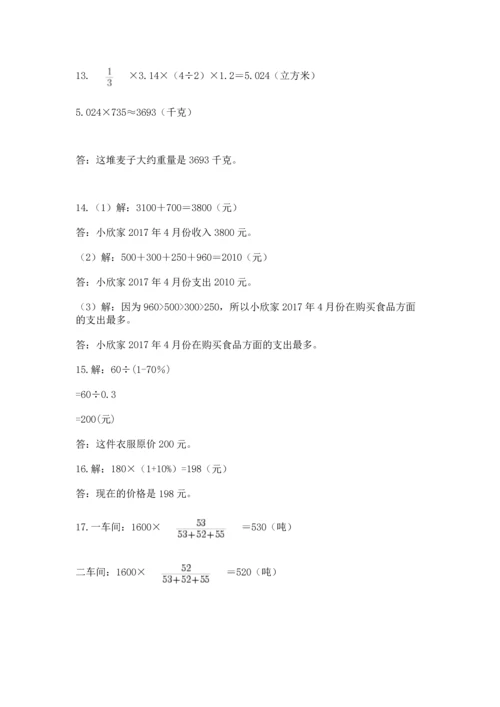 13. $\frac{1}{3}$ ×3.14×（4÷2）×1.2＝5.024（立方米）

5.024×735≈3693（千克）

答：这堆麦子大约重量是 3693 千克。

14.（1）解：3100＋700＝3800（元）

答：小欣家 2017 年 4 月份收入 3800 元。

（2）解：500＋300＋250＋960＝2010（元）

答：小欣家 2017 年 4 月份支出 2010 元。

（3）解：因为 960>500>300>250，所以小欣家 2017 年 4 月份在购买食品方面的支出最多。

答：小欣家 2017 年 4 月份在购买食品方面的支出最多。

15.解：60÷(1-70%)

=60÷0.3

=200(元)

答：这件衣服原价 200 元。

16.解：180×（1+10%）=198（元）

答：现在的价格是 198 元。

17.一车间：1600× $\frac{53}{53+52+55}$ ＝530（吨）

二车间：1600× $\frac{52}{53+52+55}$ ＝520（吨）